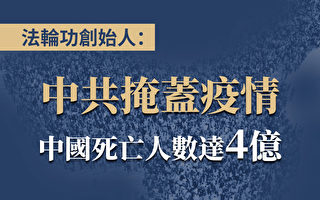 法輪功創始人：

中共掩蓋疫情

中國死亡人數達4億